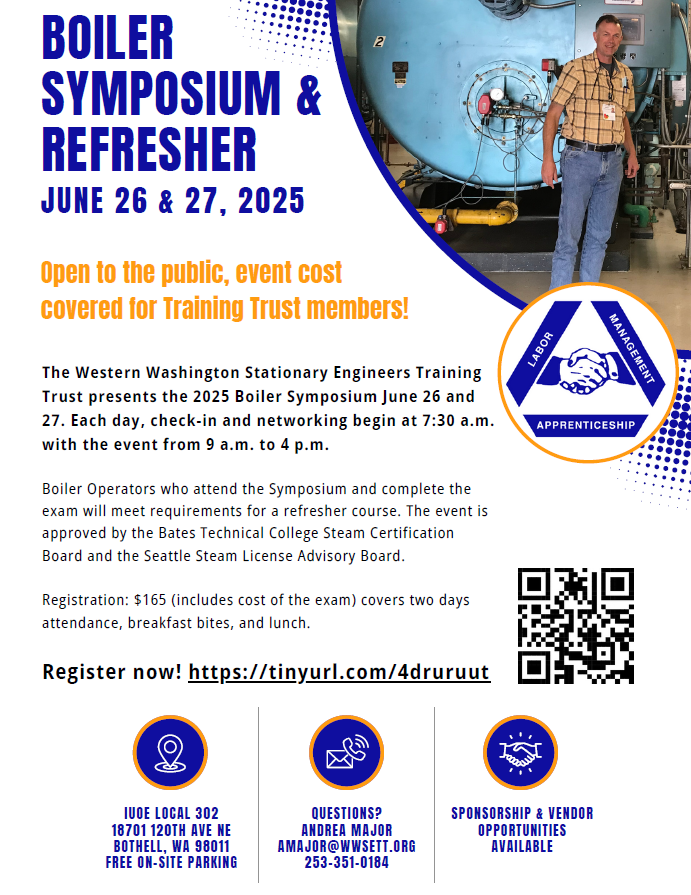 BOILER SYMPOSIUM & REFRESHER

JUNE 26 & 27, 2025

Open to the public, event cost covered for Training Trust members!

LABOR
MANAGEMENT
APPRENTICESHIP

The Western Washington Stationary Engineers Training Trust presents the 2025 Boiler Symposium June 26 and 27. Each day, check-in and networking begin at 7:30 a.m. with the event from 9 a.m. to 4 p.m.

Boiler Operators who attend the Symposium and complete the exam will meet requirements for a refresher course. The event is approved by the Bates Technical College Steam Certification Board and the Seattle Steam License Advisory Board.

Registration: $165 (includes cost of the exam) covers two days attendance, breakfast bites, and lunch.

Register now! https://tinyurl.com/4druruut

IUOE LOCAL 302
18701 120TH AVE NE
BOTHELL, WA 98011
FREE ON-SITE PARKING

QUESTIONS?
ANDREA MAJOR
AMAJOR@WWSETT.ORG
253-351-0184

SPONSORSHIP & VENDOR
OPPORTUNITIES
AVAILABLE